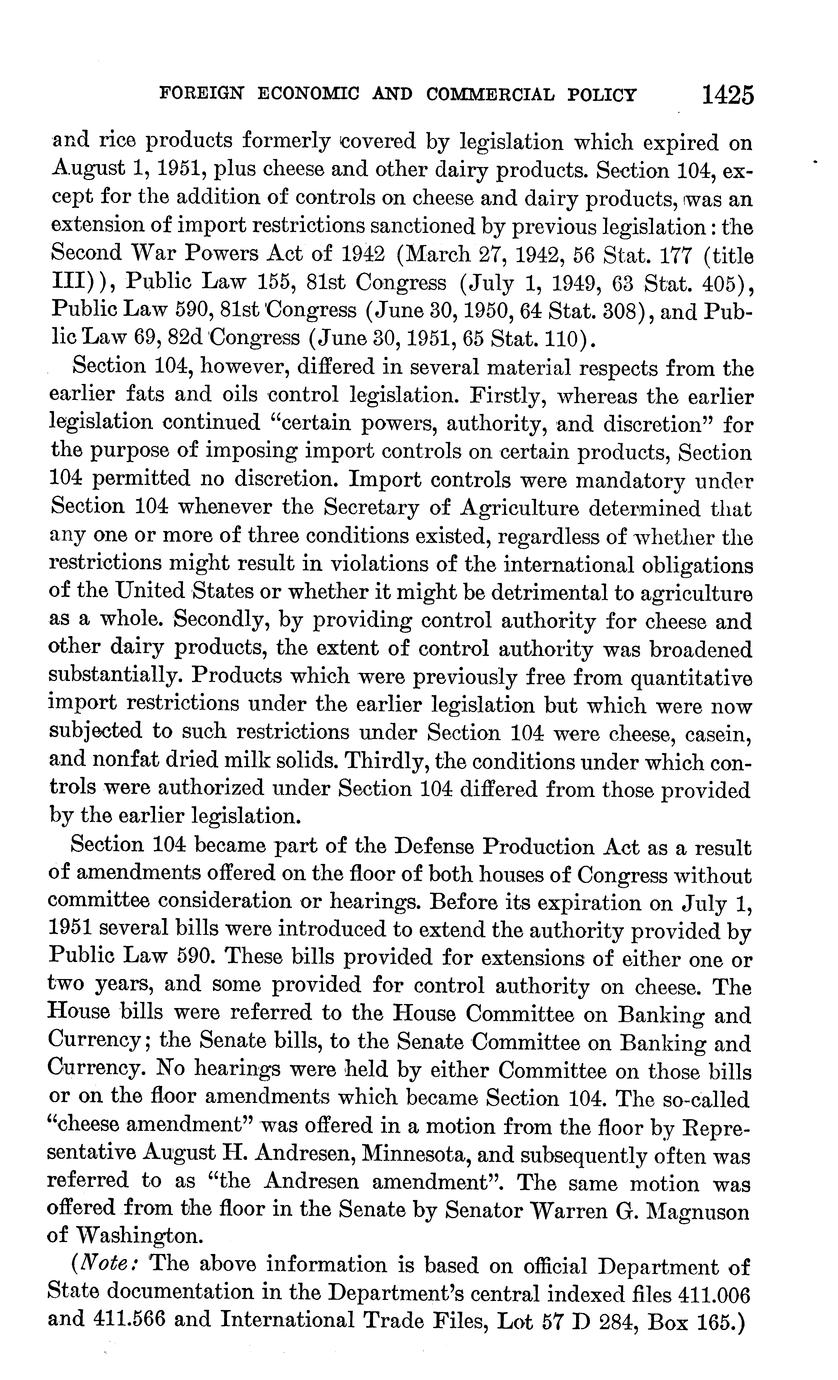 FOREIGN ECONOMIC AND COMMERCIAL POLICY 1425

and rice products formerly covered by legislation which expired on August 1, 1951, plus cheese and other dairy products. Section 104, except for the addition of controls on cheese and dairy products, was an extension of import restrictions sanctioned by previous legislation: the Second War Powers Act of 1942 (March 27, 1942, 56 Stat. 177 (title III)), Public Law 155, 81st Congress (July 1, 1949, 63 Stat. 405), Public Law 590, 81st Congress (June 30, 1950, 64 Stat. 308), and Public Law 69, 82d Congress (June 30, 1951, 65 Stat. 110).

Section 104, however, differed in several material respects from the earlier fats and oils control legislation. Firstly, whereas the earlier legislation continued "certain powers, authority, and discretion" for the purpose of imposing import controls on certain products, Section 104 permitted no discretion. Import controls were mandatory under Section 104 whenever the Secretary of Agriculture determined that any one or more of three conditions existed, regardless of whether the restrictions might result in violations of the international obligations of the United States or whether it might be detrimental to agriculture as a whole. Secondly, by providing control authority for cheese and other dairy products, the extent of control authority was broadened substantially. Products which were previously free from quantitative import restrictions under the earlier legislation but which were now subjected to such restrictions under Section 104 were cheese, casein, and nonfat dried milk solids. Thirdly, the conditions under which controls were authorized under Section 104 differed from those provided by the earlier legislation.

Section 104 became part of the Defense Production Act as a result of amendments offered on the floor of both houses of Congress without committee consideration or hearings. Before its expiration on July 1, 1951 several bills were introduced to extend the authority provided by Public Law 590. These bills provided for extensions of either one or two years, and some provided for control authority on cheese. The House bills were referred to the House Committee on Banking and Currency; the Senate bills, to the Senate Committee on Banking and Currency. No hearings were held by either Committee on those bills or on the floor amendments which became Section 104. The so-called "cheese amendment" was offered in a motion from the floor by Representative August H. Andresen, Minnesota, and subsequently often was referred to as "the Andresen amendment". The same motion was offered from the floor in the Senate by Senator Warren G. Magnuson of Washington.

(Note: The above information is based on official Department of State documentation in the Department's central indexed files 411.006 and 411.566 and International Trade Files, Lot 57 D 284, Box 165.)